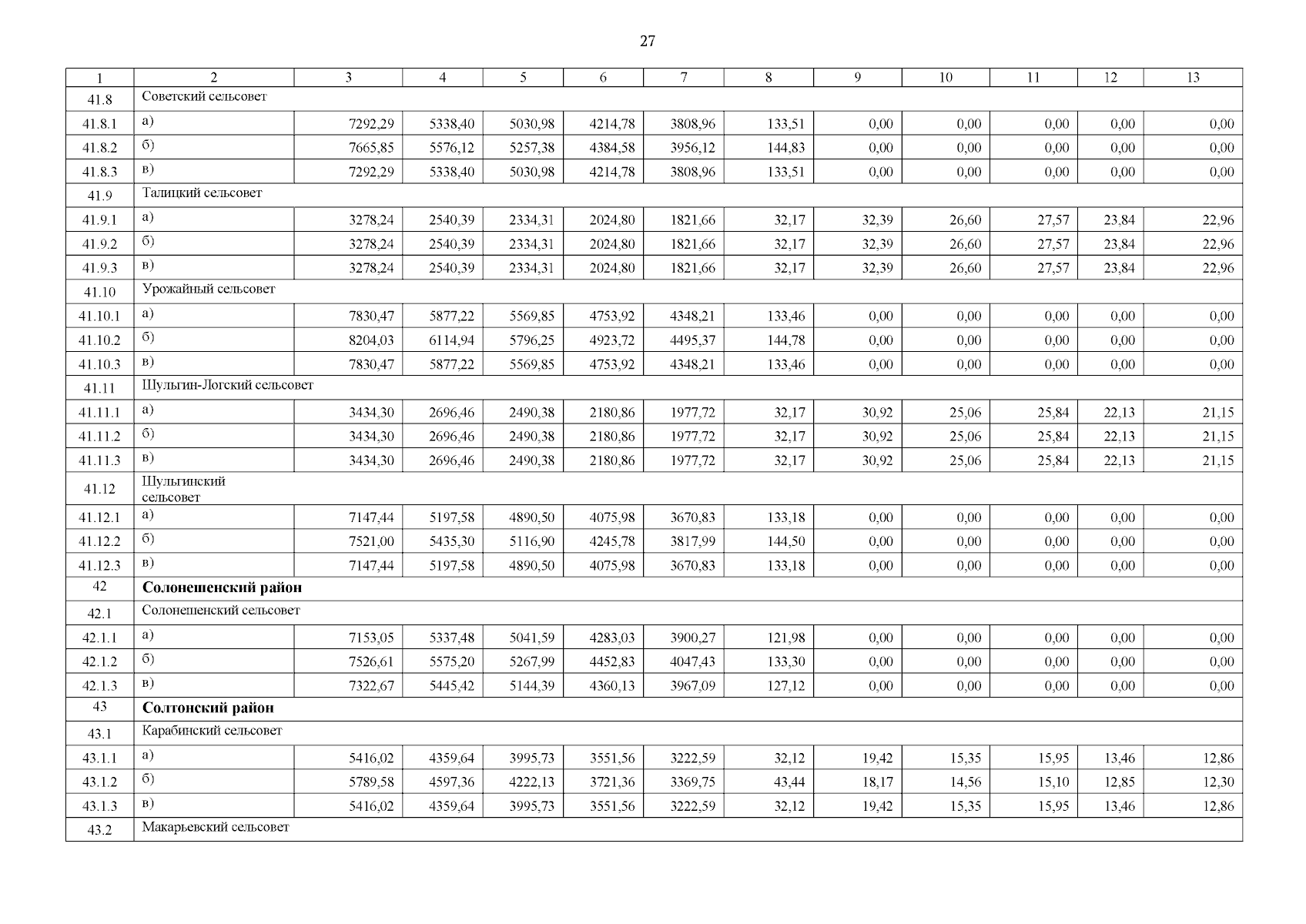 27

| 1 | 2 | 3 | 4 | 5 | 6 | 7 | 8 | 9 | 10 | 11 | 12 | 13 |
|---|---|---|---|---|---|---|---|---|---|---|---|---|
| 41.8 | Советский сельсовет | | | | | | | | | | | |
| 41.8.1 | а) | 7292,29 | 5338,40 | 5030,98 | 4214,78 | 3808,96 | 133,51 | 0,00 | 0,00 | 0,00 | 0,00 | 0,00 |
| 41.8.2 | б) | 7665,85 | 5576,12 | 5257,38 | 4384,58 | 3956,12 | 144,83 | 0,00 | 0,00 | 0,00 | 0,00 | 0,00 |
| 41.8.3 | в) | 7292,29 | 5338,40 | 5030,98 | 4214,78 | 3808,96 | 133,51 | 0,00 | 0,00 | 0,00 | 0,00 | 0,00 |
| 41.9 | Талицкий сельсовет | | | | | | | | | | | |
| 41.9.1 | а) | 3278,24 | 2540,39 | 2334,31 | 2024,80 | 1821,66 | 32,17 | 32,39 | 26,60 | 27,57 | 23,84 | 22,96 |
| 41.9.2 | б) | 3278,24 | 2540,39 | 2334,31 | 2024,80 | 1821,66 | 32,17 | 32,39 | 26,60 | 27,57 | 23,84 | 22,96 |
| 41.9.3 | в) | 3278,24 | 2540,39 | 2334,31 | 2024,80 | 1821,66 | 32,17 | 32,39 | 26,60 | 27,57 | 23,84 | 22,96 |
| 41.10 | Урожайный сельсовет | | | | | | | | | | | |
| 41.10.1 | а) | 7830,47 | 5877,22 | 5569,85 | 4753,92 | 4348,21 | 133,46 | 0,00 | 0,00 | 0,00 | 0,00 | 0,00 |
| 41.10.2 | б) | 8204,03 | 6114,94 | 5796,25 | 4923,72 | 4495,37 | 144,78 | 0,00 | 0,00 | 0,00 | 0,00 | 0,00 |
| 41.10.3 | в) | 7830,47 | 5877,22 | 5569,85 | 4753,92 | 4348,21 | 133,46 | 0,00 | 0,00 | 0,00 | 0,00 | 0,00 |
| 41.11 | Шульгин-Логский сельсовет | | | | | | | | | | | |
| 41.11.1 | а) | 3434,30 | 2696,46 | 2490,38 | 2180,86 | 1977,72 | 32,17 | 30,92 | 25,06 | 25,84 | 22,13 | 21,15 |
| 41.11.2 | б) | 3434,30 | 2696,46 | 2490,38 | 2180,86 | 1977,72 | 32,17 | 30,92 | 25,06 | 25,84 | 22,13 | 21,15 |
| 41.11.3 | в) | 3434,30 | 2696,46 | 2490,38 | 2180,86 | 1977,72 | 32,17 | 30,92 | 25,06 | 25,84 | 22,13 | 21,15 |
| 41.12 | Шульгинский сельсовет | | | | | | | | | | | |
| 41.12.1 | а) | 7147,44 | 5197,58 | 4890,50 | 4075,98 | 3670,83 | 133,18 | 0,00 | 0,00 | 0,00 | 0,00 | 0,00 |
| 41.12.2 | б) | 7521,00 | 5435,30 | 5116,90 | 4245,78 | 3817,99 | 144,50 | 0,00 | 0,00 | 0,00 | 0,00 | 0,00 |
| 41.12.3 | в) | 7147,44 | 5197,58 | 4890,50 | 4075,98 | 3670,83 | 133,18 | 0,00 | 0,00 | 0,00 | 0,00 | 0,00 |
| 42 | **Солонешенский район** | | | | | | | | | | | |
| 42.1 | Солонешенский сельсовет | | | | | | | | | | | |
| 42.1.1 | а) | 7153,05 | 5337,48 | 5041,59 | 4283,03 | 3900,27 | 121,98 | 0,00 | 0,00 | 0,00 | 0,00 | 0,00 |
| 42.1.2 | б) | 7526,61 | 5575,20 | 5267,99 | 4452,83 | 4047,43 | 133,30 | 0,00 | 0,00 | 0,00 | 0,00 | 0,00 |
| 42.1.3 | в) | 7322,67 | 5445,42 | 5144,39 | 4360,13 | 3967,09 | 127,12 | 0,00 | 0,00 | 0,00 | 0,00 | 0,00 |
| 43 | **Солтонский район** | | | | | | | | | | | |
| 43.1 | Карабинский сельсовет | | | | | | | | | | | |
| 43.1.1 | а) | 5416,02 | 4359,64 | 3995,73 | 3551,56 | 3222,59 | 32,12 | 19,42 | 15,35 | 15,95 | 13,46 | 12,86 |
| 43.1.2 | б) | 5789,58 | 4597,36 | 4222,13 | 3721,36 | 3369,75 | 43,44 | 18,17 | 14,56 | 15,10 | 12,85 | 12,30 |
| 43.1.3 | в) | 5416,02 | 4359,64 | 3995,73 | 3551,56 | 3222,59 | 32,12 | 19,42 | 15,35 | 15,95 | 13,46 | 12,86 |
| 43.2 | Макарьевский сельсовет | | | | | | | | | | | |